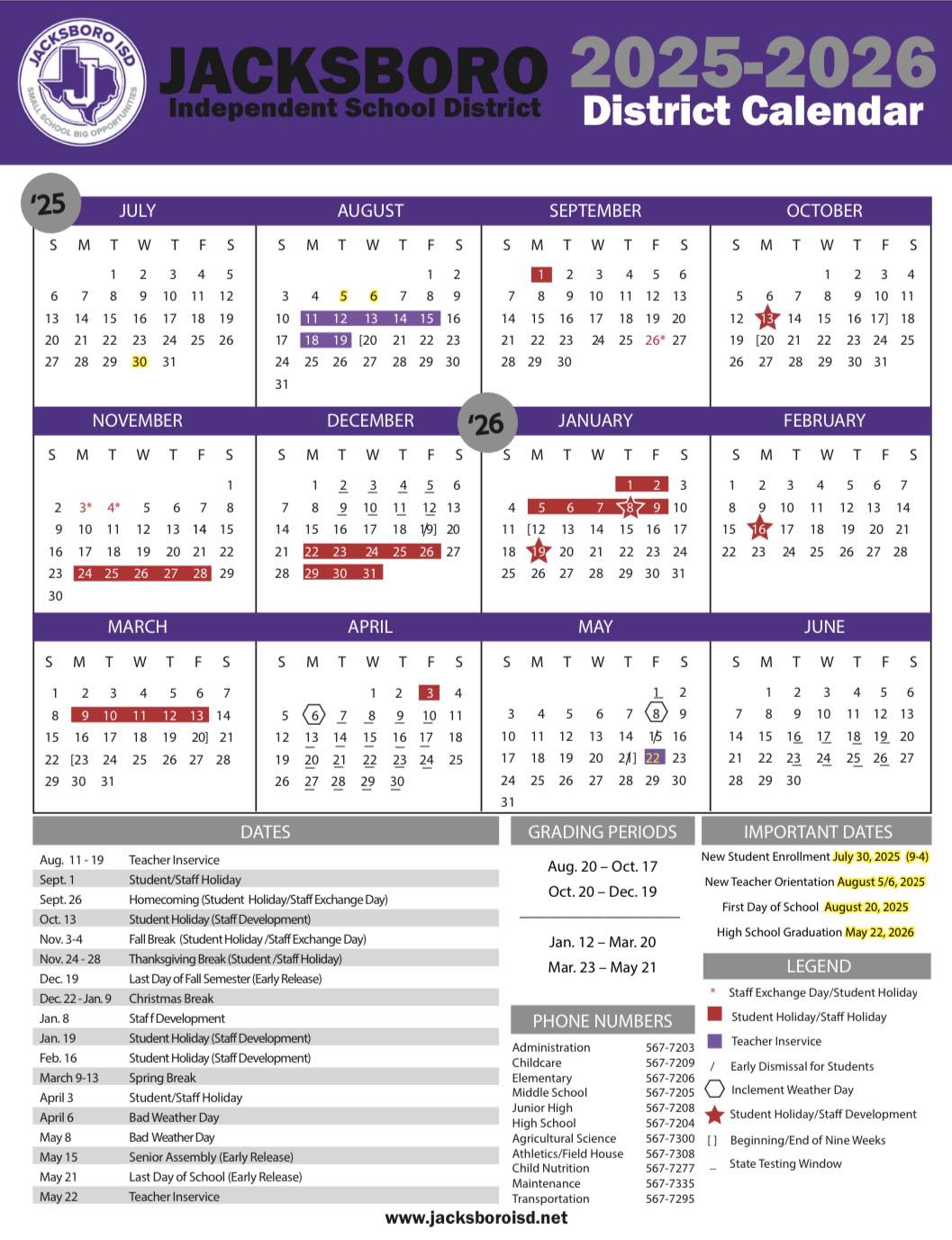 JACKSBORO ISD
SMALL SCHOOL BIG OPPORTUNITIES

JACKSBORO
Independent School District

2025-2026
District Calendar

'25

JULY
| S | M | T | W | T | F | S |
|---|---|---|---|---|---|---|
| | | 1 | 2 | 3 | 4 | 5 |
| 6 | 7 | 8 | 9 | 10 | 11 | 12 |
| 13 | 14 | 15 | 16 | 17 | 18 | 19 |
| 20 | 21 | 22 | 23 | 24 | 25 | 26 |
| 27 | 28 | 29 | 30 | 31 | | |

AUGUST
| S | M | T | W | T | F | S |
|---|---|---|---|---|---|---|
| | | | | | 1 | 2 |
| 3 | 4 | 5 | 6 | 7 | 8 | 9 |
| 10 | 11 | 12 | 13 | 14 | 15 | 16 |
| 17 | 18 | 19 | [20 | 21 | 22 | 23 |
| 24 | 25 | 26 | 27 | 28 | 29 | 30 |
| 31 | | | | | | |

SEPTEMBER
| S | M | T | W | T | F | S |
|---|---|---|---|---|---|---|
| | 1 | 2 | 3 | 4 | 5 | 6 |
| 7 | 8 | 9 | 10 | 11 | 12 | 13 |
| 14 | 15 | 16 | 17 | 18 | 19 | 20 |
| 21 | 22 | 23 | 24 | 25 | 26* | 27 |
| 28 | 29 | 30 | | | | |

OCTOBER
| S | M | T | W | T | F | S |
|---|---|---|---|---|---|---|
| | | | 1 | 2 | 3 | 4 |
| 5 | 6 | 7 | 8 | 9 | 10 | 11 |
| 12 | 13 | 14 | 15 | 16 | 17] | 18 |
| 19 | [20 | 21 | 22 | 23 | 24 | 25 |
| 26 | 27 | 28 | 29 | 30 | 31 | |

NOVEMBER
| S | M | T | W | T | F | S |
|---|---|---|---|---|---|---|
| | | | | | | 1 |
| 2 | 3* | 4* | 5 | 6 | 7 | 8 |
| 9 | 10 | 11 | 12 | 13 | 14 | 15 |
| 16 | 17 | 18 | 19 | 20 | 21 | 22 |
| 23 | 24 | 25 | 26 | 27 | 28 | 29 |
| 30 | | | | | | |

DECEMBER
| S | M | T | W | T | F | S |
|---|---|---|---|---|---|---|
| | 1 | 2 | 3 | 4 | 5 | 6 |
| 7 | 8 | 9 | 10 | 11 | 12 | 13 |
| 14 | 15 | 16 | 17 | 18 | 19] | 20 |
| 21 | 22 | 23 | 24 | 25 | 26 | 27 |
| 28 | 29 | 30 | 31 | | | |

'26

JANUARY
| S | M | T | W | T | F | S |
|---|---|---|---|---|---|---|
| | | | | 1 | 2 | 3 |
| 4 | 5 | 6 | 7 | 8 | 9 | 10 |
| 11 | [12 | 13 | 14 | 15 | 16 | 17 |
| 18 | 19 | 20 | 21 | 22 | 23 | 24 |
| 25 | 26 | 27 | 28 | 29 | 30 | 31 |

FEBRUARY
| S | M | T | W | T | F | S |
|---|---|---|---|---|---|---|
| 1 | 2 | 3 | 4 | 5 | 6 | 7 |
| 8 | 9 | 10 | 11 | 12 | 13 | 14 |
| 15 | 16 | 17 | 18 | 19 | 20 | 21 |
| 22 | 23 | 24 | 25 | 26 | 27 | 28 |

MARCH
| S | M | T | W | T | F | S |
|---|---|---|---|---|---|---|
| 1 | 2 | 3 | 4 | 5 | 6 | 7 |
| 8 | 9 | 10 | 11 | 12 | 13 | 14 |
| 15 | 16 | 17 | 18 | 19 | 20] | 21 |
| 22 | [23 | 24 | 25 | 26 | 27 | 28 |
| 29 | 30 | 31 | | | | |

APRIL
| S | M | T | W | T | F | S |
|---|---|---|---|---|---|---|
| | | | 1 | 2 | 3 | 4 |
| 5 | 6 | 7 | 8 | 9 | 10 | 11 |
| 12 | 13 | 14 | 15 | 16 | 17 | 18 |
| 19 | 20 | 21 | 22 | 23 | 24 | 25 |
| 26 | 27 | 28 | 29 | 30 | | |

MAY
| S | M | T | W | T | F | S |
|---|---|---|---|---|---|---|
| | | | | | 1 | 2 |
| 3 | 4 | 5 | 6 | 7 | 8 | 9 |
| 10 | 11 | 12 | 13 | 14 | 15 | 16 |
| 17 | 18 | 19 | 20 | 21] | 22 | 23 |
| 24 | 25 | 26 | 27 | 28 | 29 | 30 |
| 31 | | | | | | |

JUNE
| S | M | T | W | T | F | S |
|---|---|---|---|---|---|---|
| | 1 | 2 | 3 | 4 | 5 | 6 |
| 7 | 8 | 9 | 10 | 11 | 12 | 13 |
| 14 | 15 | 16 | 17 | 18 | 19 | 20 |
| 21 | 22 | 23 | 24 | 25 | 26 | 27 |
| 28 | 29 | 30 | | | | |

DATES
| | |
|---|---|
| Aug. 11 - 19 | Teacher Inservice |
| Sept. 1 | Student/Staff Holiday |
| Sept. 26 | Homecoming (Student Holiday/Staff Exchange Day) |
| Oct. 13 | Student Holiday (Staff Development) |
| Nov. 3-4 | Fall Break (Student Holiday /Staff Exchange Day) |
| Nov. 24 - 28 | Thanksgiving Break (Student /Staff Holiday) |
| Dec. 19 | Last Day of Fall Semester (Early Release) |
| Dec. 22 - Jan. 9 | Christmas Break |
| Jan. 8 | Staff Development |
| Jan. 19 | Student Holiday (Staff Development) |
| Feb. 16 | Student Holiday (Staff Development) |
| March 9-13 | Spring Break |
| April 3 | Student/Staff Holiday |
| April 6 | Bad Weather Day |
| May 8 | Bad Weather Day |
| May 15 | Senior Assembly (Early Release) |
| May 21 | Last Day of School (Early Release) |
| May 22 | Teacher Inservice |

GRADING PERIODS
Aug. 20 – Oct. 17
Oct. 20 – Dec. 19
Jan. 12 – Mar. 20
Mar. 23 – May 21

PHONE NUMBERS
| | |
|---|---|
| Administration | 567-7203 |
| Childcare | 567-7209 |
| Elementary | 567-7206 |
| Middle School | 567-7205 |
| Junior High | 567-7208 |
| High School | 567-7204 |
| Agricultural Science | 567-7300 |
| Athletics/Field House | 567-7308 |
| Child Nutrition | 567-7277 |
| Maintenance | 567-7335 |
| Transportation | 567-7295 |

IMPORTANT DATES
New Student Enrollment July 30, 2025 (9-4)
New Teacher Orientation August 5/6, 2025
First Day of School August 20, 2025
High School Graduation May 22, 2026

LEGEND
* Staff Exchange Day/Student Holiday
Student Holiday/Staff Holiday
Teacher Inservice
/ Early Dismissal for Students
Inclement Weather Day
Student Holiday/Staff Development
[ ] Beginning/End of Nine Weeks
_ State Testing Window

www.jacksboroisd.net